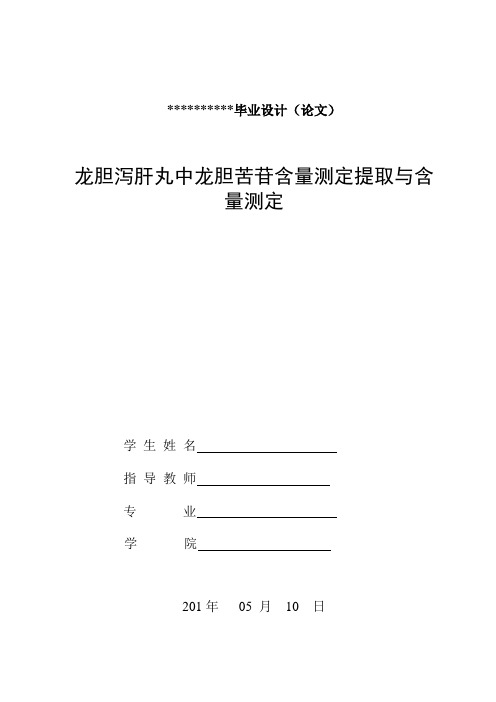 **********毕业设计（论文）

龙胆泻肝丸中龙胆苦苷含量测定提取与含量测定

学 生 姓 名

指 导 教 师

专　　业

学　　院

201 年　05 月　10 日